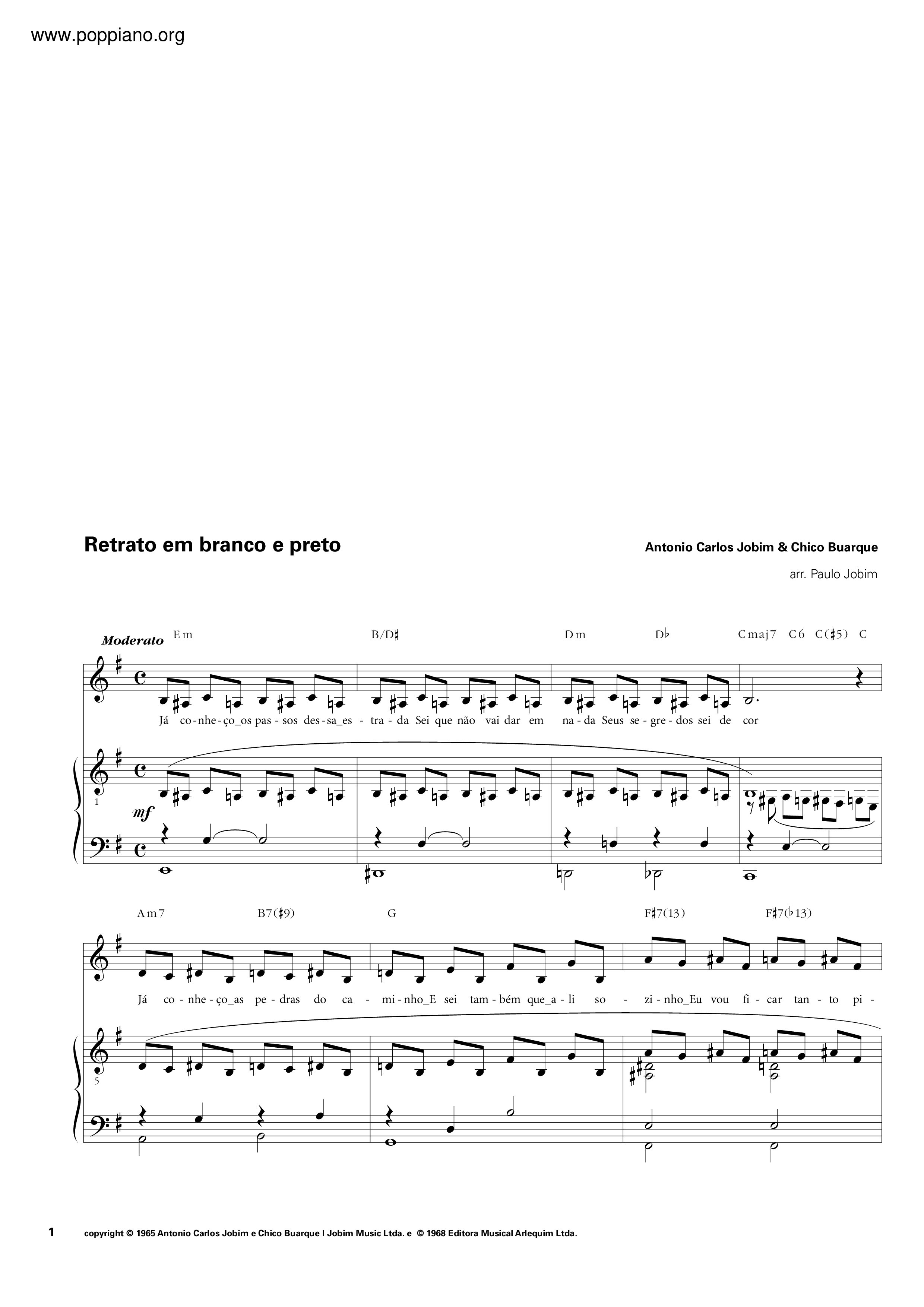 www.poppiano.org

Retrato em branco e preto

Antonio Carlos Jobim & Chico Buarque

arr. Paulo Jobim

Moderato

Em B/D♯ Dm D♭ Cmaj7 C6 C(♯5) C

Já co-nhe-ço_os pas-sos des-sa_es-tra-da Sei que não vai dar em na-da Seus se-gre-dos sei de cor

1

mf

Am7 B7(♯9) G F♯7(13) F♯7(♭13)

Já co-nhe-ço_as pe-dras do ca-mi-nho_E sei tam-bém que_a-li so-zi-nho_Eu vou fi-car tan-to pi-

5

1 copyright © 1965 Antonio Carlos Jobim e Chico Buarque | Jobim Music Ltda. e © 1968 Editora Musical Arlequim Ltda.